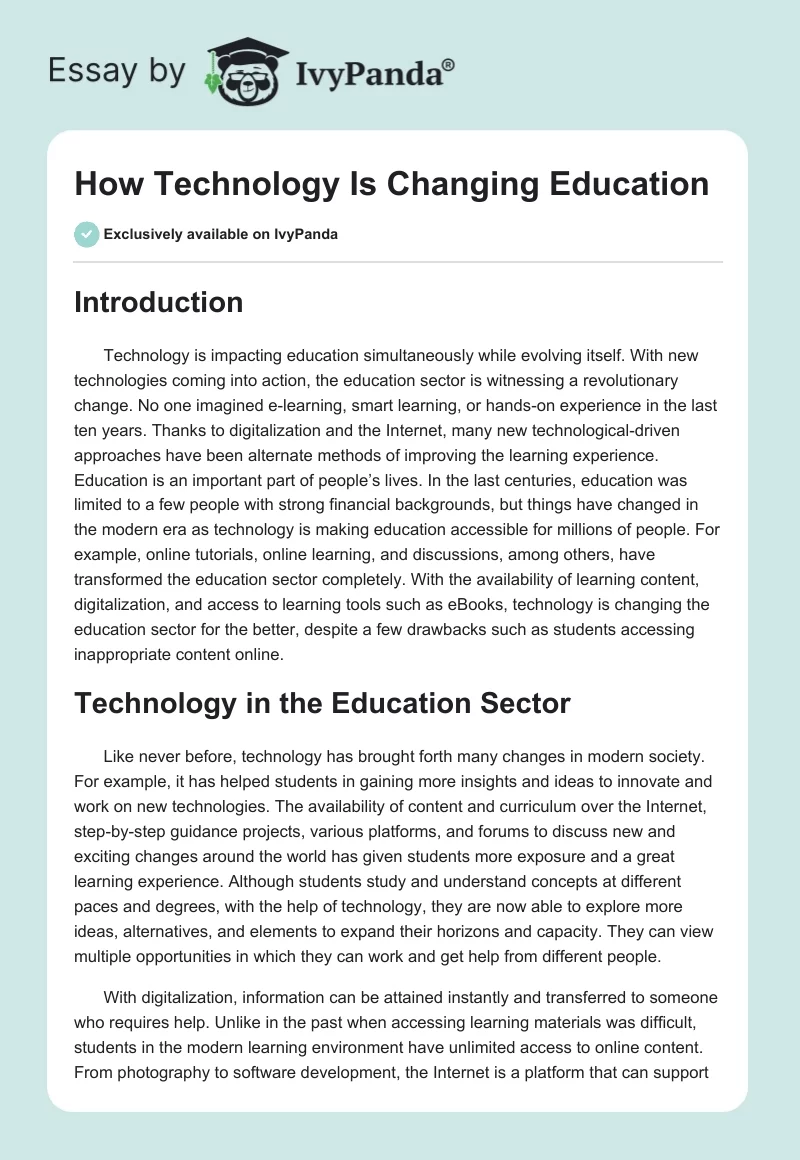 Essay by IvyPanda®

How Technology Is Changing Education

Exclusively available on IvyPanda

Introduction

Technology is impacting education simultaneously while evolving itself. With new technologies coming into action, the education sector is witnessing a revolutionary change. No one imagined e-learning, smart learning, or hands-on experience in the last ten years. Thanks to digitalization and the Internet, many new technological-driven approaches have been alternate methods of improving the learning experience. Education is an important part of people's lives. In the last centuries, education was limited to a few people with strong financial backgrounds, but things have changed in the modern era as technology is making education accessible for millions of people. For example, online tutorials, online learning, and discussions, among others, have transformed the education sector completely. With the availability of learning content, digitalization, and access to learning tools such as eBooks, technology is changing the education sector for the better, despite a few drawbacks such as students accessing inappropriate content online.

Technology in the Education Sector

Like never before, technology has brought forth many changes in modern society. For example, it has helped students in gaining more insights and ideas to innovate and work on new technologies. The availability of content and curriculum over the Internet, step-by-step guidance projects, various platforms, and forums to discuss new and exciting changes around the world has given students more exposure and a great learning experience. Although students study and understand concepts at different paces and degrees, with the help of technology, they are now able to explore more ideas, alternatives, and elements to expand their horizons and capacity. They can view multiple opportunities in which they can work and get help from different people.

With digitalization, information can be attained instantly and transferred to someone who requires help. Unlike in the past when accessing learning materials was difficult, students in the modern learning environment have unlimited access to online content. From photography to software development, the Internet is a platform that can support